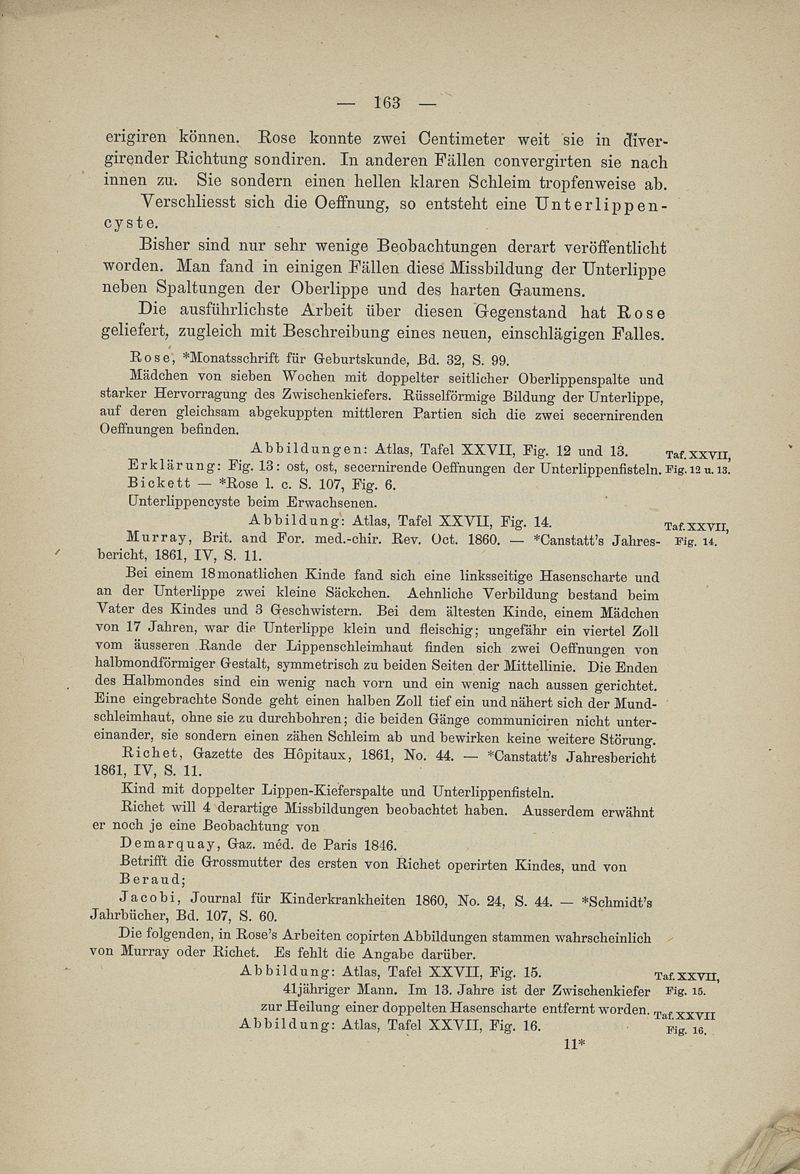 — 163 —

erigiren können. Rose konnte zwei Centimeter weit sie in divergirender Richtung sondiren. In anderen Fällen convergirten sie nach innen zu. Sie sondern einen hellen klaren Schleim tropfenweise ab.

Verschliesst sich die Oeffnung, so entsteht eine Unterlippencyste.

Bisher sind nur sehr wenige Beobachtungen derart veröffentlicht worden. Man fand in einigen Fällen diese Missbildung der Unterlippe neben Spaltungen der Oberlippe und des harten Gaumens.

Die ausführlichste Arbeit über diesen Gegenstand hat Rose geliefert, zugleich mit Beschreibung eines neuen, einschlägigen Falles.

Rose, *Monatsschrift für Geburtskunde, Bd. 32, S. 99.

Mädchen von sieben Wochen mit doppelter seitlicher Oberlippenspalte und starker Hervorragung des Zwischenkiefers. Rüsselförmige Bildung der Unterlippe, auf deren gleichsam abgekuppten mittleren Partien sich die zwei secernirenden Oeffnungen befinden.

Abbildungen: Atlas, Tafel XXVII, Fig. 12 und 13. Taf. XXVII, Fig. 12 u. 13.

Erklärung: Fig. 13: ost, ost, secernirende Oeffnungen der Unterlippenfisteln.

Bickett — *Rose l. c. S. 107, Fig. 6.

Unterlippencyste beim Erwachsenen.

Abbildung: Atlas, Tafel XXVII, Fig. 14. Taf. XXVII, Fig. 14.

Murray, Brit. and For. med.-chir. Rev. Oct. 1860. — *Canstatt's Jahresbericht, 1861, IV, S. 11.

Bei einem 18monatlichen Kinde fand sich eine linksseitige Hasenscharte und an der Unterlippe zwei kleine Säckchen. Aehnliche Verbildung bestand beim Vater des Kindes und 3 Geschwistern. Bei dem ältesten Kinde, einem Mädchen von 17 Jahren, war die Unterlippe klein und fleischig; ungefähr ein viertel Zoll vom äusseren Rande der Lippenschleimhaut finden sich zwei Oeffnungen von halbmondförmiger Gestalt, symmetrisch zu beiden Seiten der Mittellinie. Die Enden des Halbmondes sind ein wenig nach vorn und ein wenig nach aussen gerichtet. Eine eingebrachte Sonde geht einen halben Zoll tief ein und nähert sich der Mundschleimhaut, ohne sie zu durchbohren; die beiden Gänge communiciren nicht untereinander, sie sondern einen zähen Schleim ab und bewirken keine weitere Störung.

Richet, Gazette des Hôpitaux, 1861, No. 44. — *Canstatt's Jahresbericht 1861, IV, S. 11.

Kind mit doppelter Lippen-Kieferspalte und Unterlippenfisteln.

Richet will 4 derartige Missbildungen beobachtet haben. Ausserdem erwähnt er noch je eine Beobachtung von

Demarquay, Gaz. méd. de Paris 1846.

Betrifft die Grossmutter des ersten von Richet operirten Kindes, und von

Beraud;

Jacobi, Journal für Kinderkrankheiten 1860, No. 24, S. 44. — *Schmidt's Jahrbücher, Bd. 107, S. 60.

Die folgenden, in Rose's Arbeiten copirten Abbildungen stammen wahrscheinlich von Murray oder Richet. Es fehlt die Angabe darüber.

Abbildung: Atlas, Tafel XXVII, Fig. 15. Taf. XXVII, Fig. 15.

41jähriger Mann. Im 13. Jahre ist der Zwischenkiefer zur Heilung einer doppelten Hasenscharte entfernt worden.

Abbildung: Atlas, Tafel XXVII, Fig. 16. Taf. XXVII Fig. 16.

11*